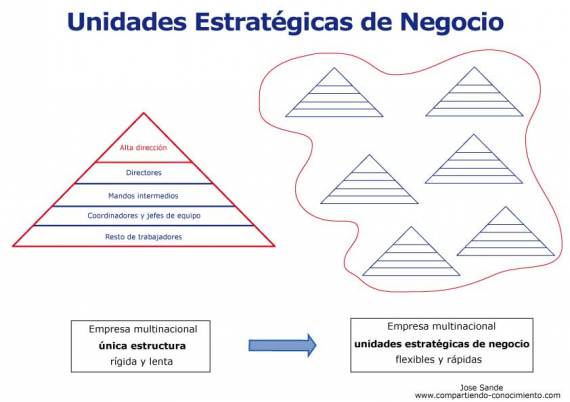 Unidades Estratégicas de Negocio

Alta dirección
Directores
Mandos intermedios
Coordinadores y jefes de equipo
Resto de trabajadores

Empresa multinacional
única estructura
rígida y lenta

Empresa multinacional
unidades estratégicas de negocio
flexibles y rápidas

Jose Sande
www.compartiendo-conocimiento.com